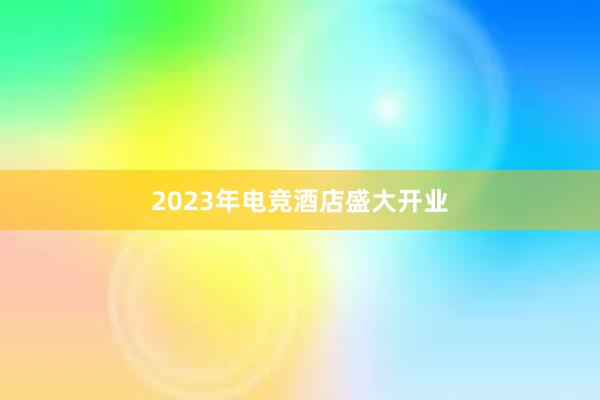 2023年电竞酒店盛大开业